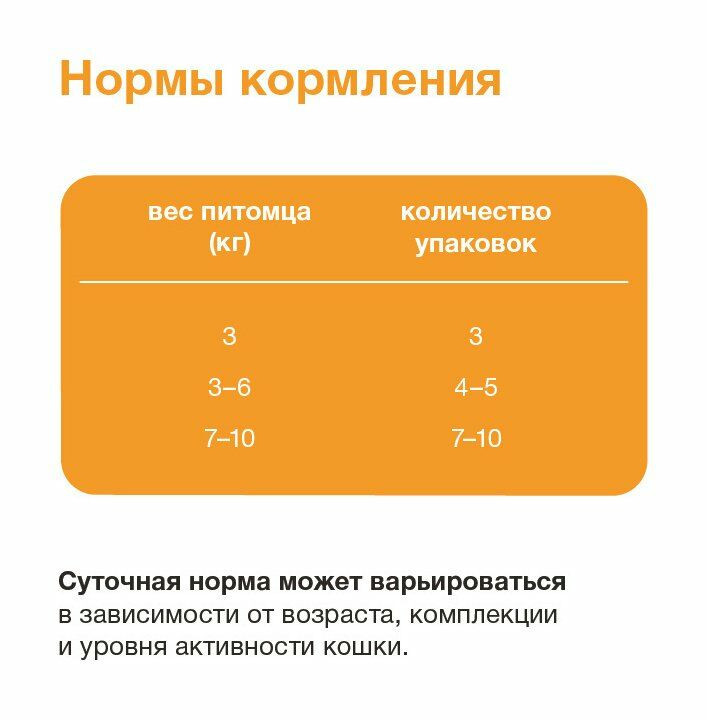 Нормы кормления

| вес питомца (кг) | количество упаковок |
|---|---|
| 3 | 3 |
| 3–6 | 4–5 |
| 7–10 | 7–10 |

Суточная норма может варьироваться в зависимости от возраста, комплекции и уровня активности кошки.